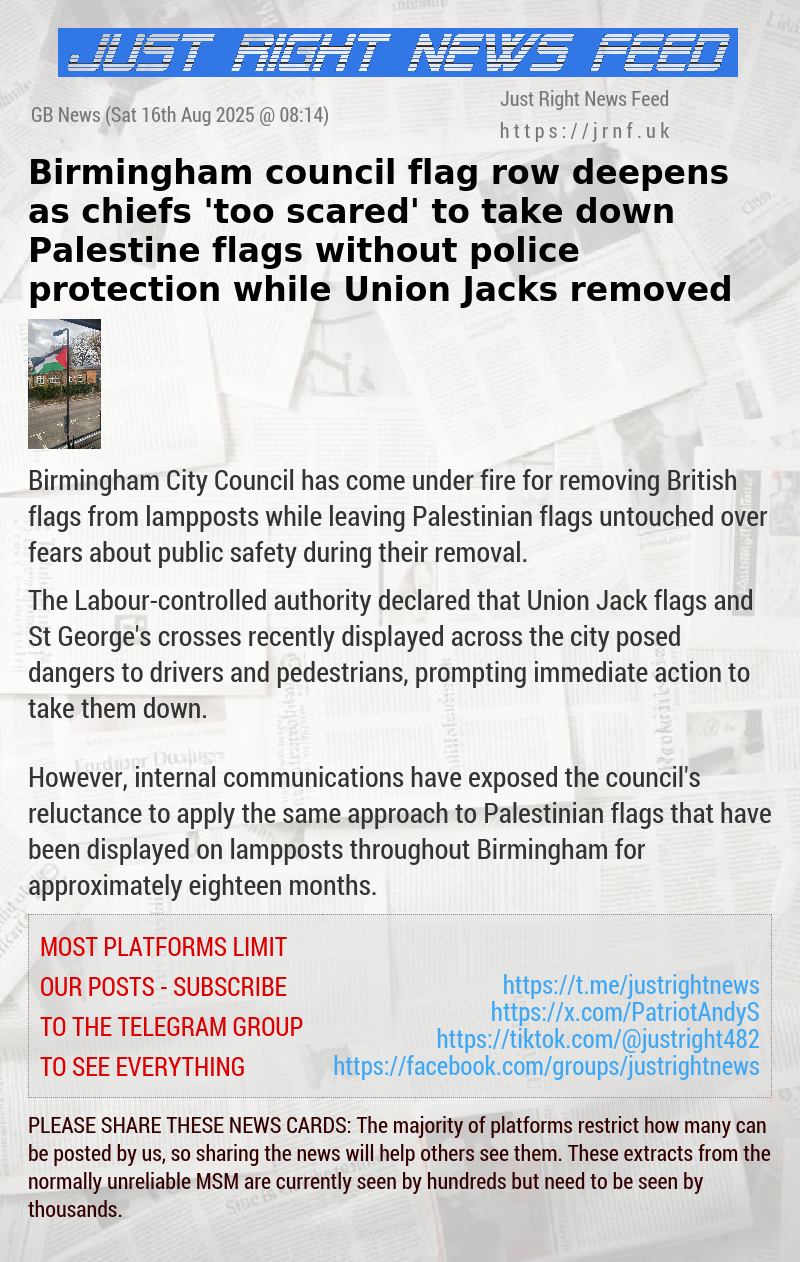 JUST RIGHT NEWS FEED

GB News (Sat 16th Aug 2025 @ 08:14)

Just Right News Feed
https://jrnf.uk

Birmingham council flag row deepens as chiefs 'too scared' to take down Palestine flags without police protection while Union Jacks removed

Birmingham City Council has come under fire for removing British flags from lampposts while leaving Palestinian flags untouched over fears about public safety during their removal.

The Labour-controlled authority declared that Union Jack flags and St George's crosses recently displayed across the city posed dangers to drivers and pedestrians, prompting immediate action to take them down.

However, internal communications have exposed the council's reluctance to apply the same approach to Palestinian flags that have been displayed on lampposts throughout Birmingham for approximately eighteen months.

MOST PLATFORMS LIMIT OUR POSTS - SUBSCRIBE TO THE TELEGRAM GROUP TO SEE EVERYTHING

https://t.me/justrightnews
https://x.com/PatriotAndyS
https://tiktok.com/@justright482
https://facebook.com/groups/justrightnews

PLEASE SHARE THESE NEWS CARDS: The majority of platforms restrict how many can be posted by us, so sharing the news will help others see them. These extracts from the normally unreliable MSM are currently seen by hundreds but need to be seen by thousands.